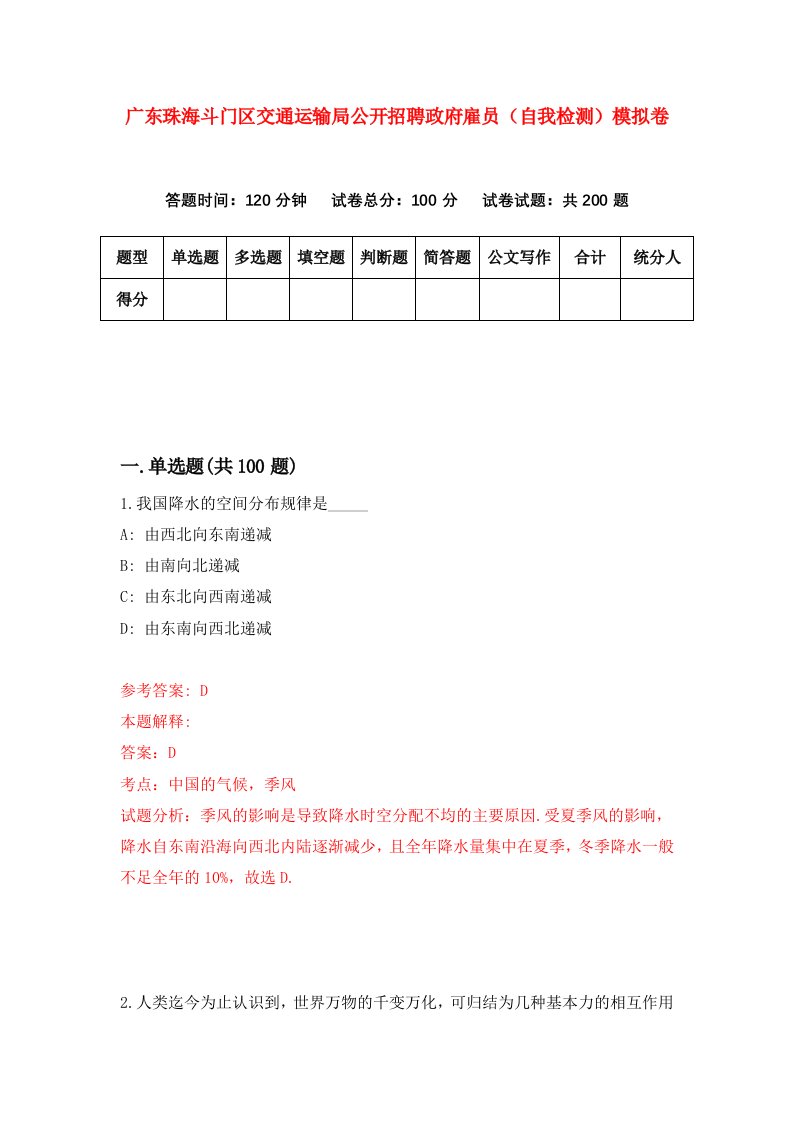 广东珠海斗门区交通运输局公开招聘政府雇员（自我检测）模拟卷

答题时间：120 分钟　试卷总分：100 分　试卷试题：共 200 题

| 题型 | 单选题 | 多选题 | 填空题 | 判断题 | 简答题 | 公文写作 | 合计 | 统分人 |
|---|---|---|---|---|---|---|---|---|
| 得分 | | | | | | | | |

一.单选题(共 100 题)

1.我国降水的空间分布规律是_____

A: 由西北向东南递减

B: 由南向北递减

C: 由东北向西南递减

D: 由东南向西北递减

参考答案: D

本题解释:

答案：D

考点：中国的气候，季风

试题分析：季风的影响是导致降水时空分配不均的主要原因.受夏季风的影响，降水自东南沿海向西北内陆逐渐减少，且全年降水量集中在夏季，冬季降水一般不足全年的 10%，故选 D.

2.人类迄今为止认识到，世界万物的千变万化，可归结为几种基本力的相互作用